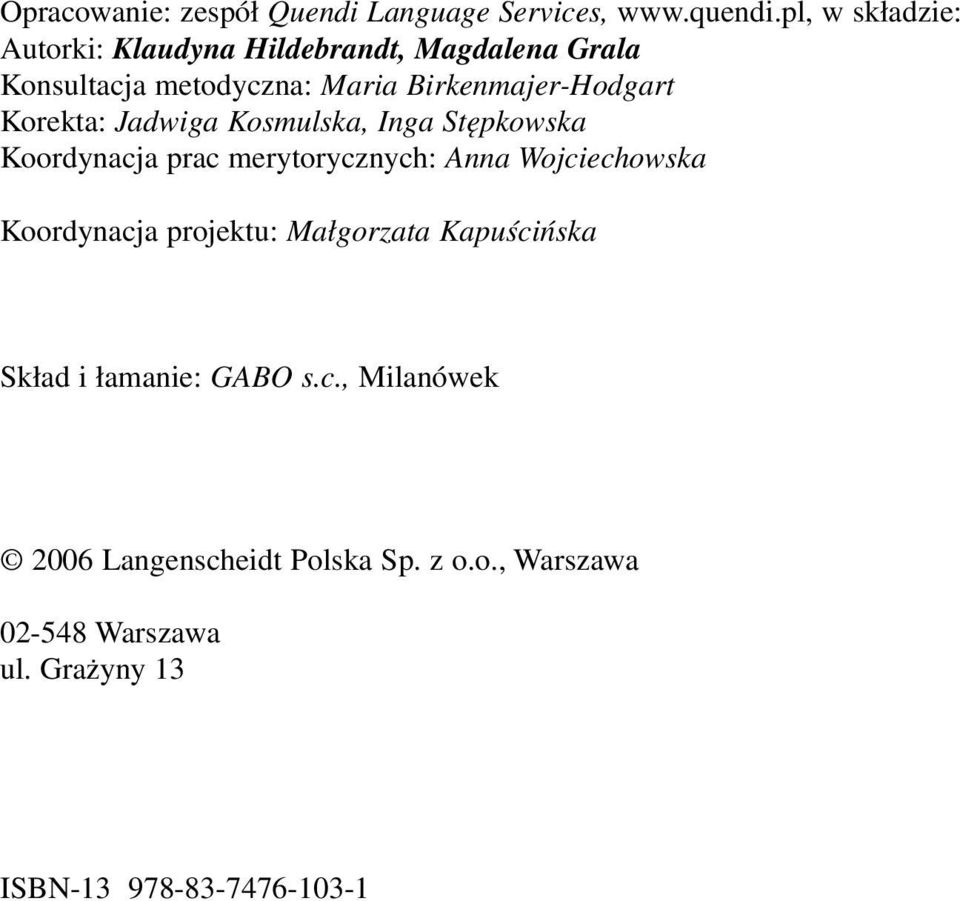 Opracowanie: zespół Quendi Language Services, www.quendi.pl, w składzie:
Autorki: Klaudyna Hildebrandt, Magdalena Grala
Konsultacja metodyczna: Maria Birkenmajer-Hodgart
Korekta: Jadwiga Kosmulska, Inga Stępkowska
Koordynacja prac merytorycznych: Anna Wojciechowska

Koordynacja projektu: Małgorzata Kapuścińska

Skład i łamanie: GABO s.c., Milanówek

© 2006 Langenscheidt Polska Sp. z o.o., Warszawa

02-548 Warszawa
ul. Grażyny 13

ISBN-13 978-83-7476-103-1